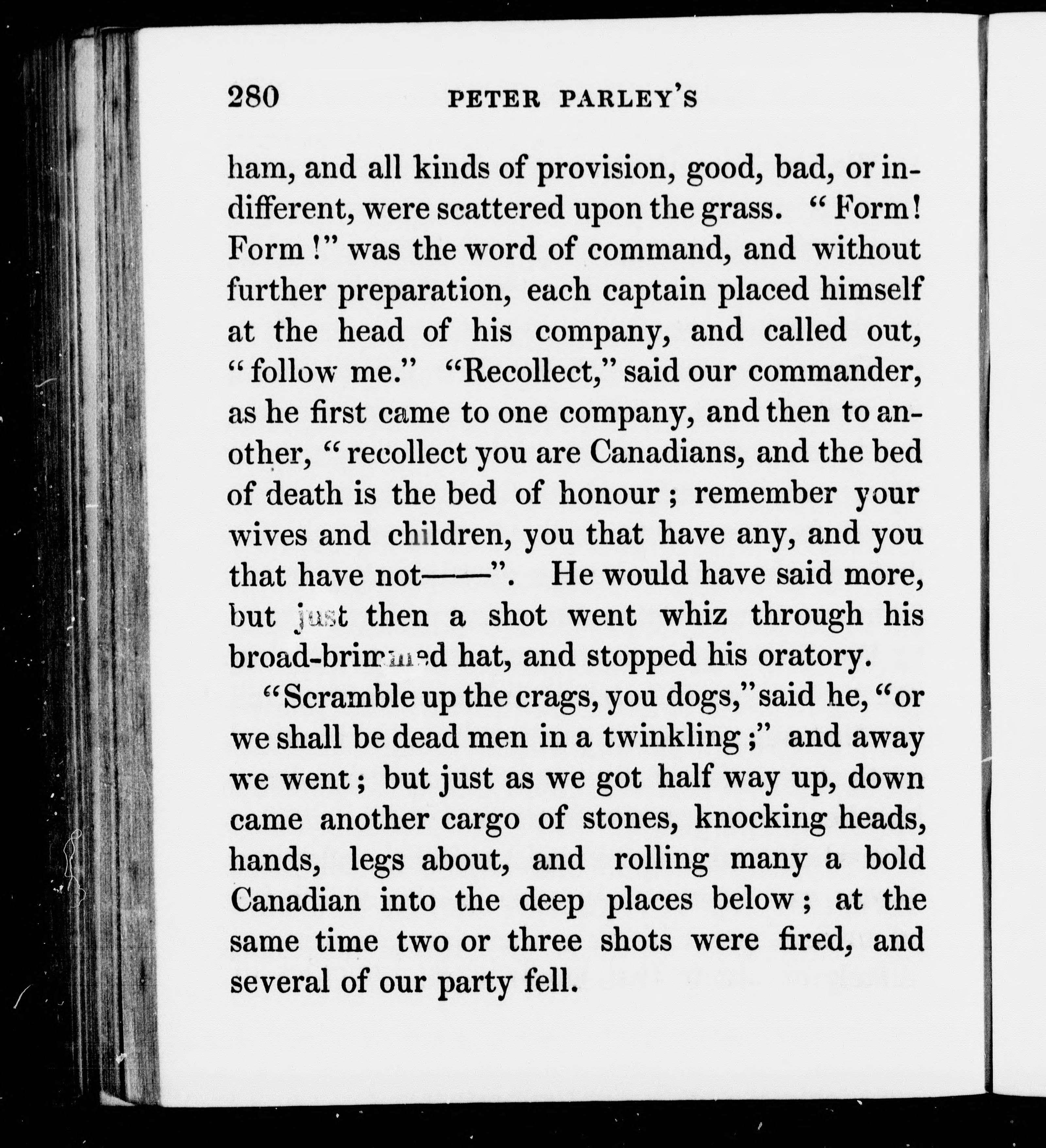 280 PETER PARLEY'S

ham, and all kinds of provision, good, bad, or indifferent, were scattered upon the grass. "Form! Form!" was the word of command, and without further preparation, each captain placed himself at the head of his company, and called out, "follow me." "Recollect," said our commander, as he first came to one company, and then to another, "recollect you are Canadians, and the bed of death is the bed of honour; remember your wives and children, you that have any, and you that have not——". He would have said more, but just then a shot went whiz through his broad-brimmed hat, and stopped his oratory.

"Scramble up the crags, you dogs," said he, "or we shall be dead men in a twinkling;" and away we went; but just as we got half way up, down came another cargo of stones, knocking heads, hands, legs about, and rolling many a bold Canadian into the deep places below; at the same time two or three shots were fired, and several of our party fell.